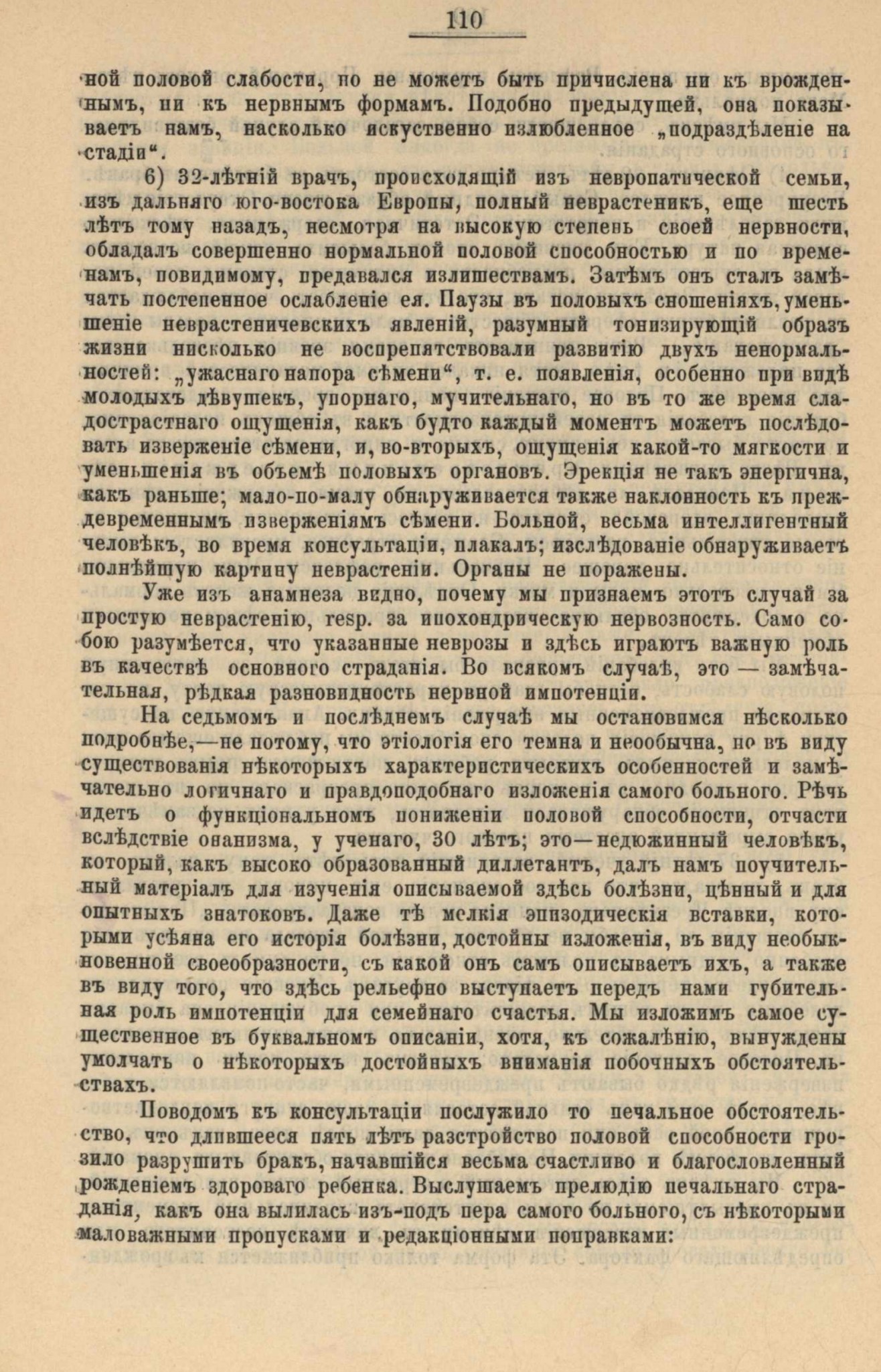 110

ной половой слабости, но не можетъ быть причислена ни къ врожденнымъ, ни къ нервнымъ формамъ. Подобно предыдущей, она показываетъ намъ, насколько искуственно излюбленное „подраздѣленіе на стадіи“.

6) 32-лѣтній врачъ, происходящій изъ невропатической семьи, изъ дальняго юго-востока Европы, полный неврастеникъ, еще шесть лѣтъ тому назадъ, несмотря на высокую степень своей нервности, обладалъ совершенно нормальной половой способностью и по временамъ, повидимому, предавался излишествамъ. Затѣмъ онъ сталъ замѣчать постепенное ослабленіе ея. Паузы въ половыхъ сношеніяхъ, уменьшеніе неврастеничевскихъ явленій, разумный тонизирующій образъ жизни нисколько не воспрепятствовали развитію двухъ ненормальностей: „ужаснаго напора сѣмени“, т. е. появленія, особенно при видѣ молодыхъ дѣвушекъ, упорнаго, мучительнаго, но въ то же время сладострастнаго ощущенія, какъ будто каждый моментъ можетъ послѣдовать изверженіе сѣмени, и, во-вторыхъ, ощущенія какой-то мягкости и уменьшенія въ объемѣ половыхъ органовъ. Эрекція не такъ энергична, какъ раньше; мало-по-малу обнаруживается также наклонность къ преждевременнымъ изверженіямъ сѣмени. Больной, весьма интеллигентный человѣкъ, во время консультаціи, плакалъ; изслѣдованіе обнаруживаетъ полнѣйшую картину неврастеніи. Органы не поражены.

Уже изъ анамнеза видно, почему мы признаемъ этотъ случай за простую неврастенію, resp. за ипохондрическую нервозность. Само собою разумѣется, что указанные неврозы и здѣсь играютъ важную роль въ качествѣ основного страданія. Во всякомъ случаѣ, это — замѣчательная, рѣдкая разновидность нервной импотенціи.

На седьмомъ и послѣднемъ случаѣ мы остановимся нѣсколько подробнѣе,—не потому, что этіологія его темна и необычна, но въ виду существованія нѣкоторыхъ характеристическихъ особенностей и замѣчательно логичнаго и правдоподобнаго изложенія самого больного. Рѣчь идетъ о функціональномъ пониженіи половой способности, отчасти вслѣдствіе онанизма, у ученаго, 30 лѣтъ; это—недюжинный человѣкъ, который, какъ высоко образованный диллетантъ, далъ намъ поучительный матеріалъ для изученія описываемой здѣсь болѣзни, цѣнный и для опытныхъ знатоковъ. Даже тѣ мелкія эпизодическія вставки, которыми усѣяна его исторія болѣзни, достойны изложенія, въ виду необыкновенной своеобразности, съ какой онъ самъ описываетъ ихъ, а также въ виду того, что здѣсь рельефно выступаетъ передъ нами губительная роль импотенціи для семейнаго счастья. Мы изложимъ самое существенное въ буквальномъ описаніи, хотя, къ сожалѣнію, вынуждены умолчать о нѣкоторыхъ достойныхъ вниманія побочныхъ обстоятельствахъ.

Поводомъ къ консультаціи послужило то печальное обстоятельство, что длившееся пять лѣтъ разстройство половой способности грозило разрушить бракъ, начавшійся весьма счастливо и благословленный рожденіемъ здороваго ребенка. Выслушаемъ прелюдію печальнаго страданія, какъ она вылилась изъ-подъ пера самого больного, съ нѣкоторыми маловажными пропусками и редакціонными поправками: